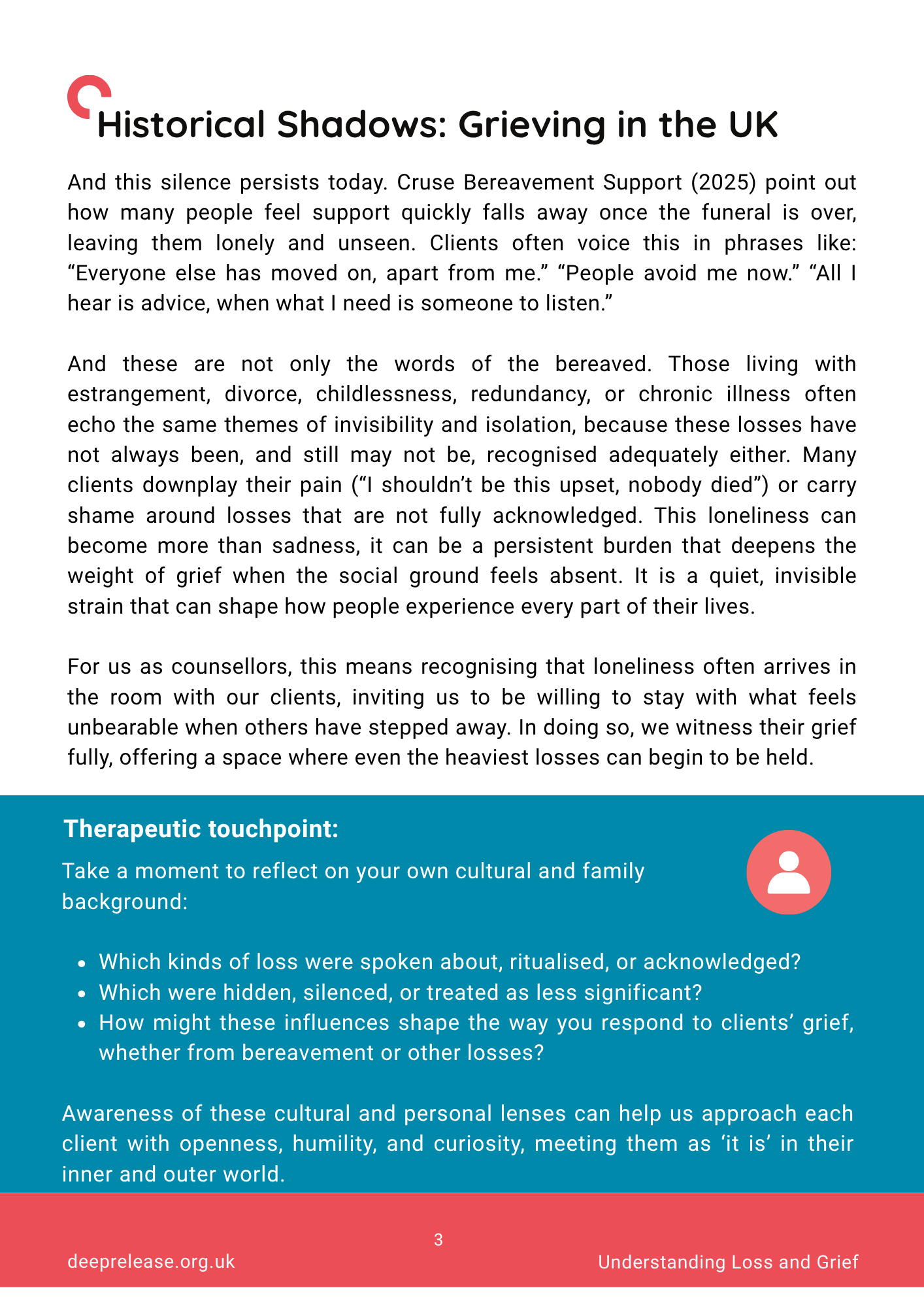 Historical Shadows: Grieving in the UK

And this silence persists today. Cruse Bereavement Support (2025) point out how many people feel support quickly falls away once the funeral is over, leaving them lonely and unseen. Clients often voice this in phrases like: “Everyone else has moved on, apart from me.” “People avoid me now.” “All I hear is advice, when what I need is someone to listen.”

And these are not only the words of the bereaved. Those living with estrangement, divorce, childlessness, redundancy, or chronic illness often echo the same themes of invisibility and isolation, because these losses have not always been, and still may not be, recognised adequately either. Many clients downplay their pain (“I shouldn’t be this upset, nobody died”) or carry shame around losses that are not fully acknowledged. This loneliness can become more than sadness, it can be a persistent burden that deepens the weight of grief when the social ground feels absent. It is a quiet, invisible strain that can shape how people experience every part of their lives.

For us as counsellors, this means recognising that loneliness often arrives in the room with our clients, inviting us to be willing to stay with what feels unbearable when others have stepped away. In doing so, we witness their grief fully, offering a space where even the heaviest losses can begin to be held.

Therapeutic touchpoint:

Take a moment to reflect on your own cultural and family background:

- Which kinds of loss were spoken about, ritualised, or acknowledged?
- Which were hidden, silenced, or treated as less significant?
- How might these influences shape the way you respond to clients’ grief, whether from bereavement or other losses?

Awareness of these cultural and personal lenses can help us approach each client with openness, humility, and curiosity, meeting them as ‘it is’ in their inner and outer world.

3

deeprelease.org.uk

Understanding Loss and Grief